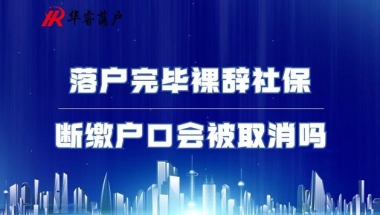 HR 华睿落户

落户完毕裸辞社保

断缴户口会被取消吗